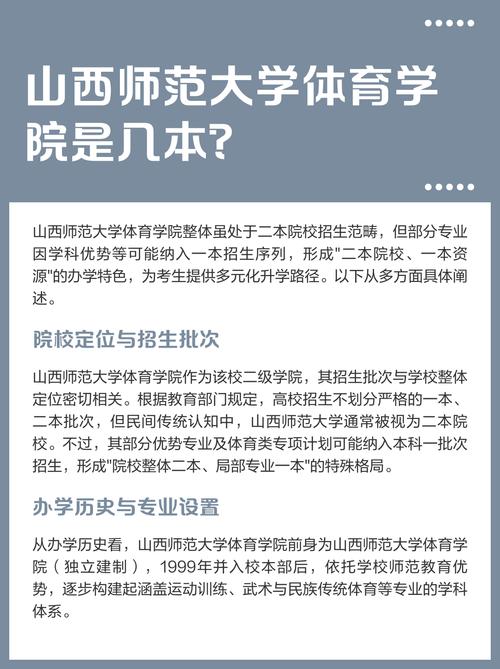 山西师范大学体育学院是几本?

山西师范大学体育学院整体虽处于二本院校招生范畴，但部分专业因学科优势等可能纳入一本招生序列，形成"二本院校、一本资源"的办学特色，为考生提供多元化升学路径。以下从多方面具体阐述。

院校定位与招生批次

山西师范大学体育学院作为该校二级学院，其招生批次与学校整体定位密切相关。根据教育部门规定，高校招生不划分严格的一本、二本批次，但民间传统认知中，山西师范大学通常被视为二本院校。不过，其部分优势专业及体育类专项计划可能纳入本科一批次招生，形成"院校整体二本、局部专业一本"的特殊格局。

办学历史与专业设置

从办学历史看，山西师范大学体育学院前身为山西师范大学体育学院（独立建制），1999年并入校本部后，依托学校师范教育优势，逐步构建起涵盖运动训练、武术与民族传统体育等专业的学科体系。